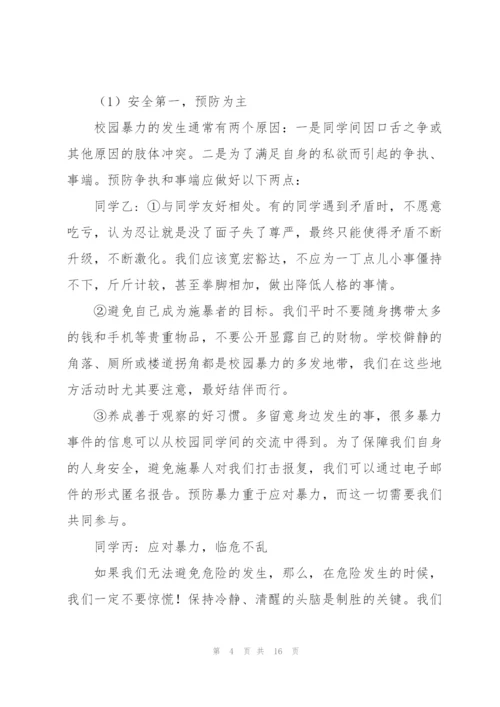 （1）安全第一，预防为主

校园暴力的发生通常有两个原因：一是同学间因口舌之争或其他原因的肢体冲突。二是为了满足自身的私欲而引起的争执、事端。预防争执和事端应做好以下两点：

同学乙：①与同学友好相处。有的同学遇到矛盾时，不愿意吃亏，认为忍让就是没了面子失了尊严，最终只能使得矛盾不断升级，不断激化。我们应该宽宏豁达，不应为一丁点儿小事僵持不下，斤斤计较，甚至拳脚相加，做出降低人格的事情。

②避免自己成为施暴者的目标。我们平时不要随身携带太多的钱和手机等贵重物品，不要公开显露自己的财物。学校僻静的角落、厕所或楼道拐角都是校园暴力的多发地带，我们在这些地方活动时尤其要注意，最好结伴而行。

③养成善于观察的好习惯。多留意身边发生的事，很多暴力事件的信息可以从校园同学间的交流中得到。为了保障我们自身的人身安全，避免施暴人对我们打击报复，我们可以通过电子邮件的形式匿名报告。预防暴力重于应对暴力，而这一切需要我们共同参与。

同学丙：应对暴力，临危不乱

如果我们无法避免危险的发生，那么，在危险发生的时候，我们一定不要惊慌！保持冷静、清醒的头脑是制胜的关键。我们

第 4 页 共 16 页